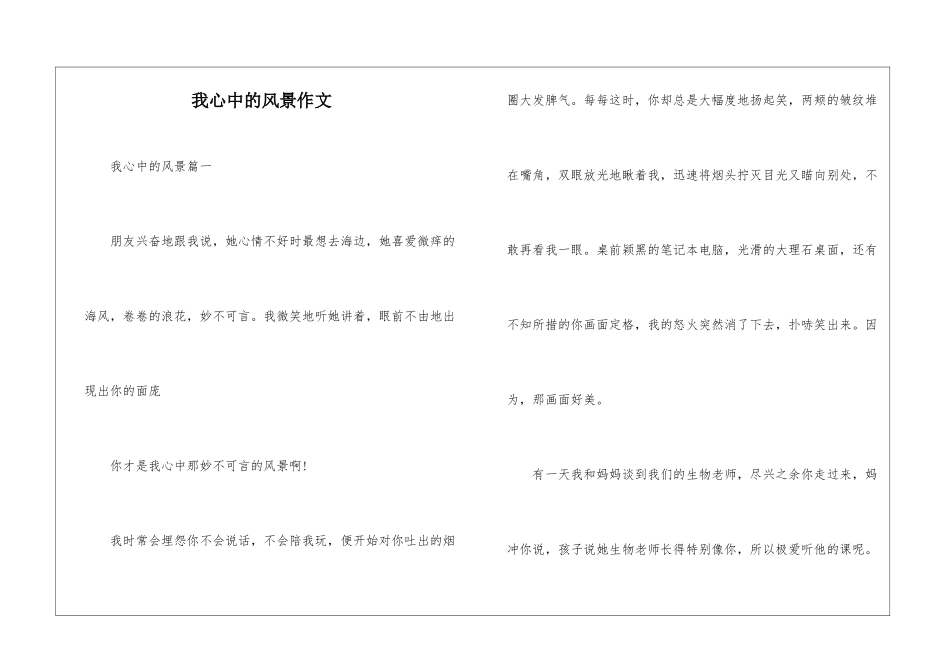 我心中的风景作文

我心中的风景篇一

朋友兴奋地跟我说，她心情不好时最想去海边，她喜爱微痒的海风，卷卷的浪花，妙不可言。我微笑地听她讲着，眼前不由地出现出你的面庞

你才是我心中那妙不可言的风景啊!

我时常会埋怨你不会说话，不会陪我玩，便开始对你吐出的烟圈大发脾气。每每这时，你却总是大幅度地扬起笑，两颊的皱纹堆在嘴角，双眼放光地瞅着我，迅速将烟头拧灭目光又瞄向别处，不敢再看我一眼。桌前颖黑的笔记本电脑，光滑的大理石桌面，还有不知所措的你画面定格，我的怒火突然消了下去，扑哧笑出来。因为，那画面好美。

有一天我和妈妈谈到我们的生物老师，尽兴之余你走过来，妈冲你说，孩子说她生物老师长得特别像你，所以极爱听他的课呢。